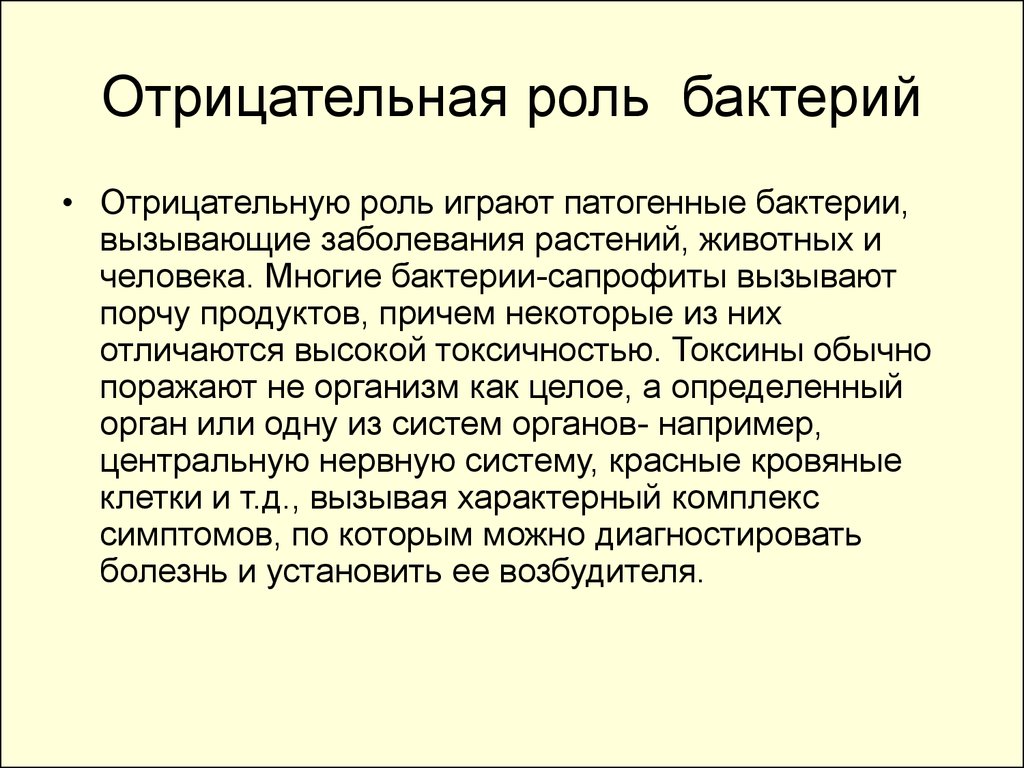 Отрицательная роль бактерий

• Отрицательную роль играют патогенные бактерии, вызывающие заболевания растений, животных и человека. Многие бактерии-сапрофиты вызывают порчу продуктов, причем некоторые из них отличаются высокой токсичностью. Токсины обычно поражают не организм как целое, а определенный орган или одну из систем органов- например, центральную нервную систему, красные кровяные клетки и т.д., вызывая характерный комплекс симптомов, по которым можно диагностировать болезнь и установить ее возбудителя.